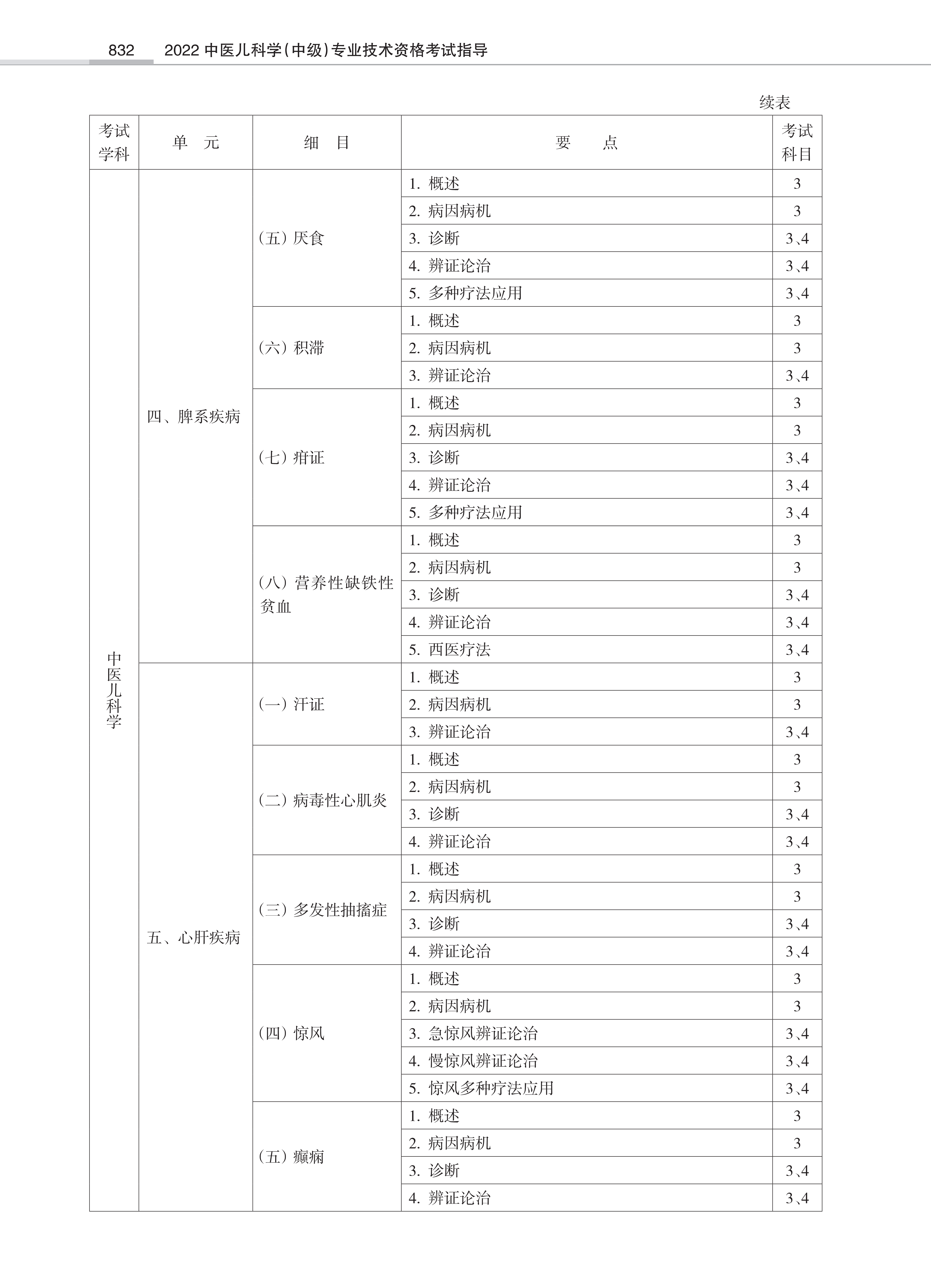 832　2022 中医儿科学(中级)专业技术资格考试指导

续表

| 考试学科 | 单　元 | 细　目 | 要　　点 | 考试科目 |
|---|---|---|---|---|
| 中医儿科学 | 四、脾系疾病 | (五) 厌食 | 1. 概述 | 3 |
| | | | 2. 病因病机 | 3 |
| | | | 3. 诊断 | 3、4 |
| | | | 4. 辨证论治 | 3、4 |
| | | | 5. 多种疗法应用 | 3、4 |
| | | (六) 积滞 | 1. 概述 | 3 |
| | | | 2. 病因病机 | 3 |
| | | | 3. 辨证论治 | 3、4 |
| | | (七) 疳证 | 1. 概述 | 3 |
| | | | 2. 病因病机 | 3 |
| | | | 3. 诊断 | 3、4 |
| | | | 4. 辨证论治 | 3、4 |
| | | | 5. 多种疗法应用 | 3、4 |
| | | (八) 营养性缺铁性贫血 | 1. 概述 | 3 |
| | | | 2. 病因病机 | 3 |
| | | | 3. 诊断 | 3、4 |
| | | | 4. 辨证论治 | 3、4 |
| | | | 5. 西医疗法 | 3、4 |
| | 五、心肝疾病 | (一) 汗证 | 1. 概述 | 3 |
| | | | 2. 病因病机 | 3 |
| | | | 3. 辨证论治 | 3、4 |
| | | (二) 病毒性心肌炎 | 1. 概述 | 3 |
| | | | 2. 病因病机 | 3 |
| | | | 3. 诊断 | 3、4 |
| | | | 4. 辨证论治 | 3、4 |
| | | (三) 多发性抽搐症 | 1. 概述 | 3 |
| | | | 2. 病因病机 | 3 |
| | | | 3. 诊断 | 3、4 |
| | | | 4. 辨证论治 | 3、4 |
| | | (四) 惊风 | 1. 概述 | 3 |
| | | | 2. 病因病机 | 3 |
| | | | 3. 急惊风辨证论治 | 3、4 |
| | | | 4. 慢惊风辨证论治 | 3、4 |
| | | | 5. 惊风多种疗法应用 | 3、4 |
| | | (五) 癫痫 | 1. 概述 | 3 |
| | | | 2. 病因病机 | 3 |
| | | | 3. 诊断 | 3、4 |
| | | | 4. 辨证论治 | 3、4 |